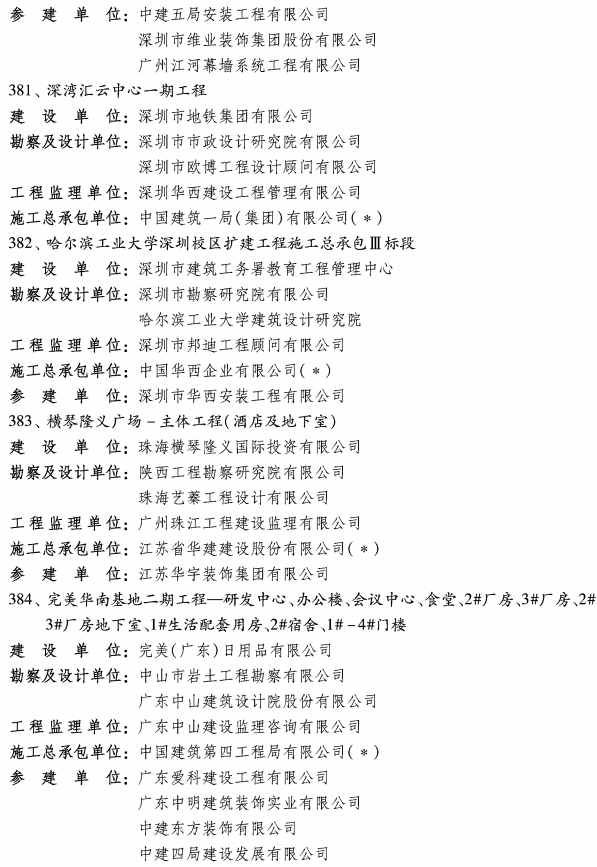 参　建　单　位：中建五局安装工程有限公司
深圳市维业装饰集团股份有限公司
广州江河幕墙系统工程有限公司

381、深湾汇云中心一期工程
建　设　单　位：深圳市地铁集团有限公司
勘察及设计单位：深圳市市政设计研究院有限公司
深圳市欧博工程设计顾问有限公司
工程监理单位：深圳华西建设工程管理有限公司
施工总承包单位：中国建筑一局（集团）有限公司（＊）

382、哈尔滨工业大学深圳校区扩建工程施工总承包Ⅲ标段
建　设　单　位：深圳市建筑工务署教育工程管理中心
勘察及设计单位：深圳市勘察研究院有限公司
哈尔滨工业大学建筑设计研究院
工程监理单位：深圳市邦迪工程顾问有限公司
施工总承包单位：中国华西企业有限公司（＊）
参　建　单　位：深圳市华西安装工程有限公司

383、横琴隆义广场－主体工程（酒店及地下室）
建　设　单　位：珠海横琴隆义国际投资有限公司
勘察及设计单位：陕西工程勘察研究院有限公司
珠海艺蓁工程设计有限公司
工程监理单位：广州珠江工程建设监理有限公司
施工总承包单位：江苏省华建建设股份有限公司（＊）
参　建　单　位：江苏华宇装饰集团有限公司

384、完美华南基地二期工程—研发中心、办公楼、会议中心、食堂、2#厂房、3#厂房、2#3#厂房地下室、1#生活配套用房、2#宿舍、1#－4#门楼
建　设　单　位：完美（广东）日用品有限公司
勘察及设计单位：中山市岩土工程勘察有限公司
广东中山建筑设计院股份有限公司
工程监理单位：广东中山建设监理咨询有限公司
施工总承包单位：中国建筑第四工程局有限公司（＊）
参　建　单　位：广东爱科建设工程有限公司
广东中明建筑装饰实业有限公司
中建东方装饰有限公司
中建四局建设发展有限公司